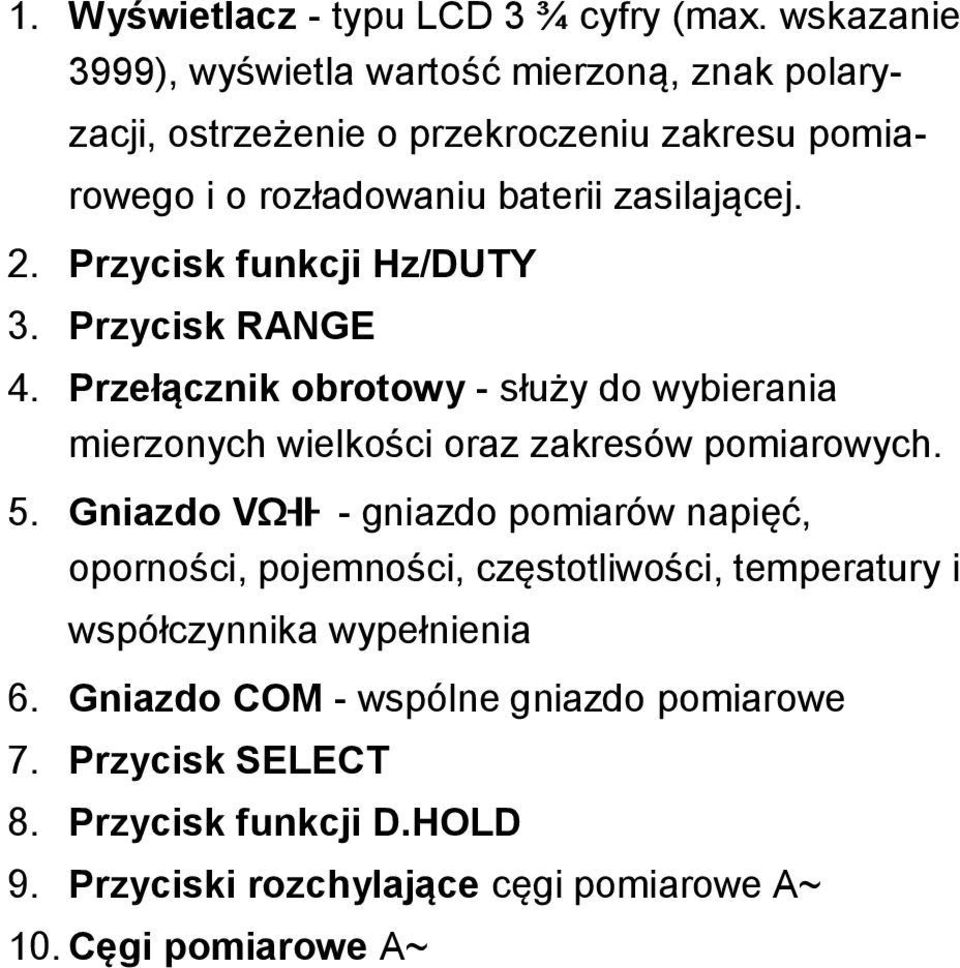 1. Wyświetlacz - typu LCD 3 ¾ cyfry (max. wskazanie 3999), wyświetla wartość mierzoną, znak polaryzacji, ostrzeżenie o przekroczeniu zakresu pomiarowego i o rozładowaniu baterii zasilającej.
2. Przycisk funkcji Hz/DUTY
3. Przycisk RANGE
4. Przełącznik obrotowy - służy do wybierania mierzonych wielkości oraz zakresów pomiarowych.
5. Gniazdo VΩ⊣⊢ - gniazdo pomiarów napięć, oporności, pojemności, częstotliwości, temperatury i współczynnika wypełnienia
6. Gniazdo COM - wspólne gniazdo pomiarowe
7. Przycisk SELECT
8. Przycisk funkcji D.HOLD
9. Przyciski rozchylające cęgi pomiarowe A~
10. Cęgi pomiarowe A~